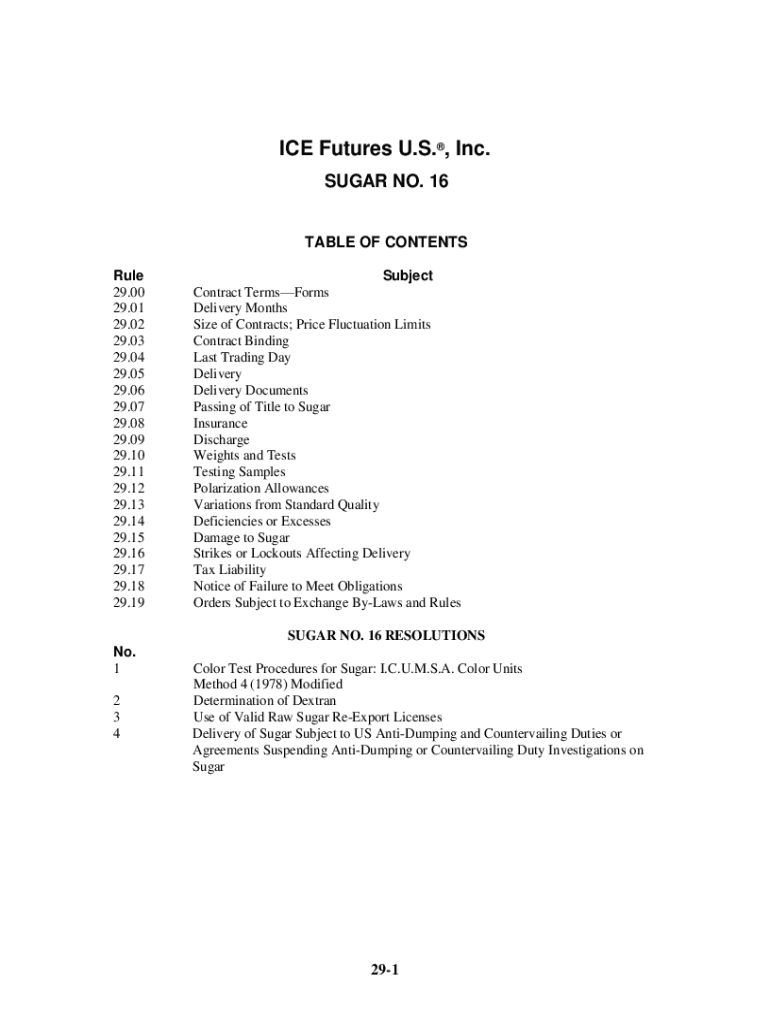 ICE Futures U.S.®, Inc.

SUGAR NO. 16

TABLE OF CONTENTS

| Rule | Subject |
|---|---|
| 29.00 | Contract Terms—Forms |
| 29.01 | Delivery Months |
| 29.02 | Size of Contracts; Price Fluctuation Limits |
| 29.03 | Contract Binding |
| 29.04 | Last Trading Day |
| 29.05 | Delivery |
| 29.06 | Delivery Documents |
| 29.07 | Passing of Title to Sugar |
| 29.08 | Insurance |
| 29.09 | Discharge |
| 29.10 | Weights and Tests |
| 29.11 | Testing Samples |
| 29.12 | Polarization Allowances |
| 29.13 | Variations from Standard Quality |
| 29.14 | Deficiencies or Excesses |
| 29.15 | Damage to Sugar |
| 29.16 | Strikes or Lockouts Affecting Delivery |
| 29.17 | Tax Liability |
| 29.18 | Notice of Failure to Meet Obligations |
| 29.19 | Orders Subject to Exchange By-Laws and Rules |

SUGAR NO. 16 RESOLUTIONS

| No. | |
|---|---|
| 1 | Color Test Procedures for Sugar: I.C.U.M.S.A. Color Units Method 4 (1978) Modified |
| 2 | Determination of Dextran |
| 3 | Use of Valid Raw Sugar Re-Export Licenses |
| 4 | Delivery of Sugar Subject to US Anti-Dumping and Countervailing Duties or Agreements Suspending Anti-Dumping or Countervailing Duty Investigations on Sugar |

29-1